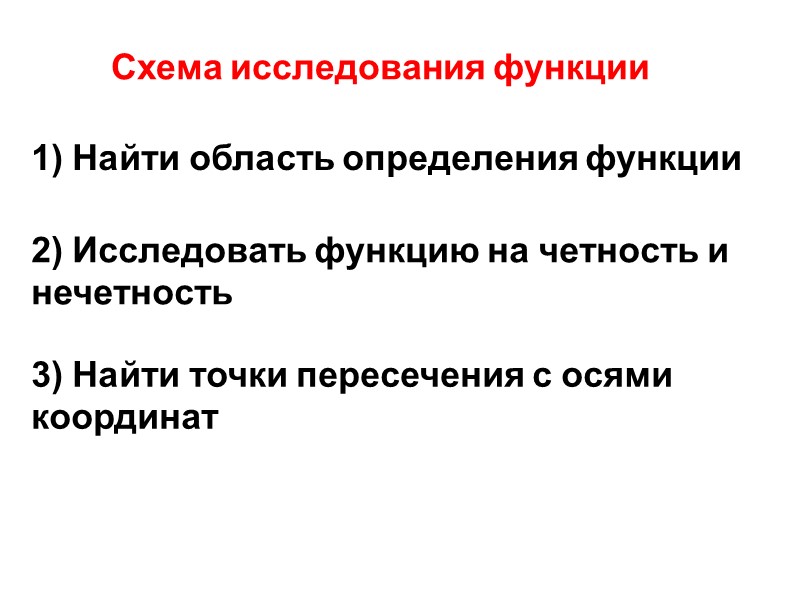 Схема исследования функции

1) Найти область определения функции

2) Исследовать функцию на четность и нечетность

3) Найти точки пересечения с осями координат